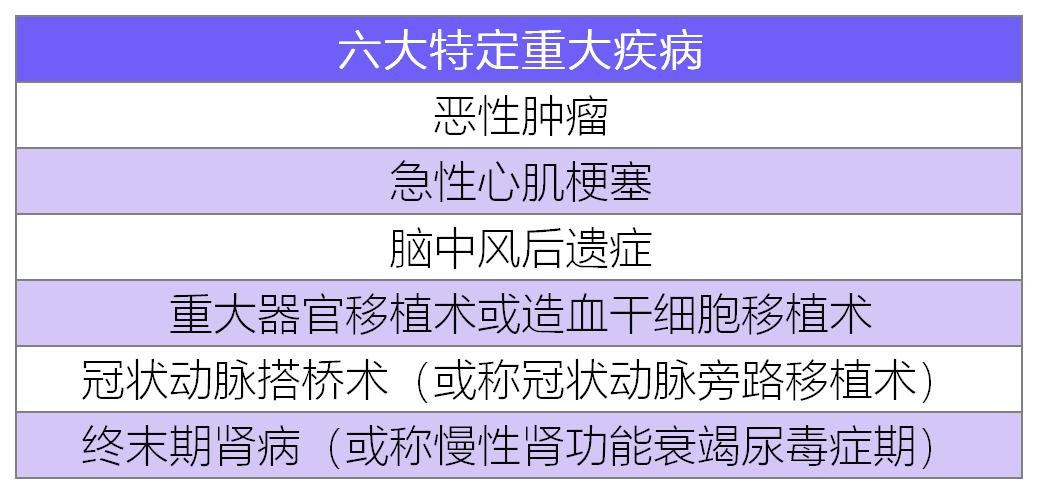 | 六大特定重大疾病 |
|---|
| 恶性肿瘤 |
| 急性心肌梗塞 |
| 脑中风后遗症 |
| 重大器官移植术或造血干细胞移植术 |
| 冠状动脉搭桥术（或称冠状动脉旁路移植术） |
| 终末期肾病（或称慢性肾功能衰竭尿毒症期） |